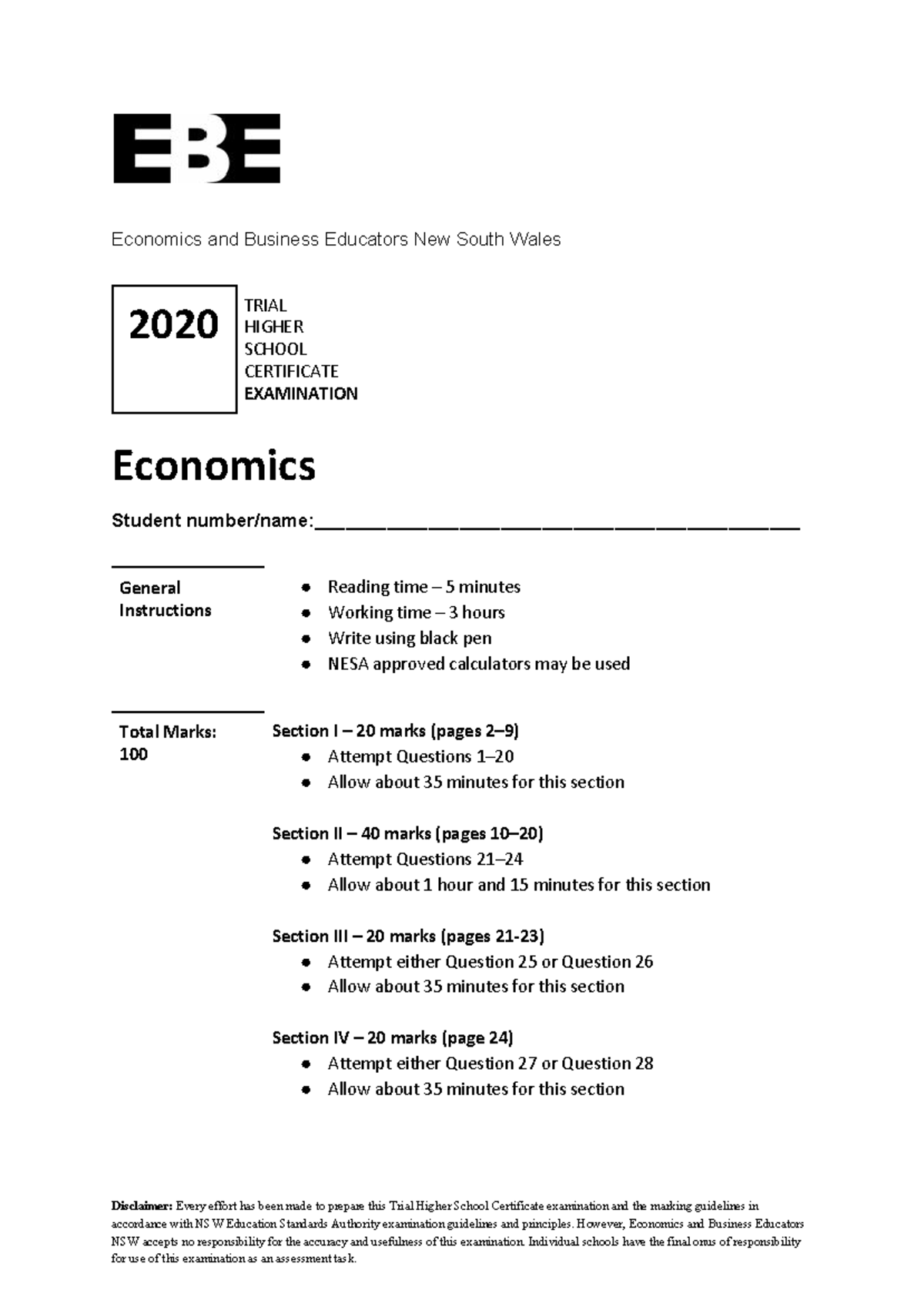 EBE

Economics and Business Educators New South Wales

2020

TRIAL
HIGHER
SCHOOL
CERTIFICATE
EXAMINATION

Economics

Student number/name:____

General Instructions

• Reading time – 5 minutes
• Working time – 3 hours
• Write using black pen
• NESA approved calculators may be used

Total Marks: 100

Section I – 20 marks (pages 2–9)
• Attempt Questions 1–20
• Allow about 35 minutes for this section

Section II – 40 marks (pages 10–20)
• Attempt Questions 21–24
• Allow about 1 hour and 15 minutes for this section

Section III – 20 marks (pages 21-23)
• Attempt either Question 25 or Question 26
• Allow about 35 minutes for this section

Section IV – 20 marks (page 24)
• Attempt either Question 27 or Question 28
• Allow about 35 minutes for this section

Disclaimer: Every effort has been made to prepare this Trial Higher School Certificate examination and the marking guidelines in accordance with NSW Education Standards Authority examination guidelines and principles. However, Economics and Business Educators NSW accepts no responsibility for the accuracy and usefulness of this examination. Individual schools have the final onus of responsibility for use of this examination as an assessment task.